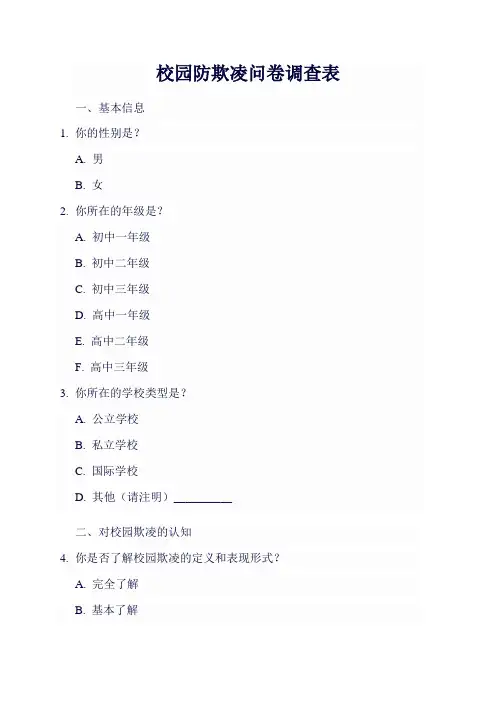 校园防欺凌问卷调查表

一、基本信息

1. 你的性别是？

A. 男

B. 女

2. 你所在的年级是？

A. 初中一年级

B. 初中二年级

C. 初中三年级

D. 高中一年级

E. 高中二年级

F. 高中三年级

3. 你所在的学校类型是？

A. 公立学校

B. 私立学校

C. 国际学校

D. 其他（请注明）__________

二、对校园欺凌的认知

4. 你是否了解校园欺凌的定义和表现形式？

A. 完全了解

B. 基本了解